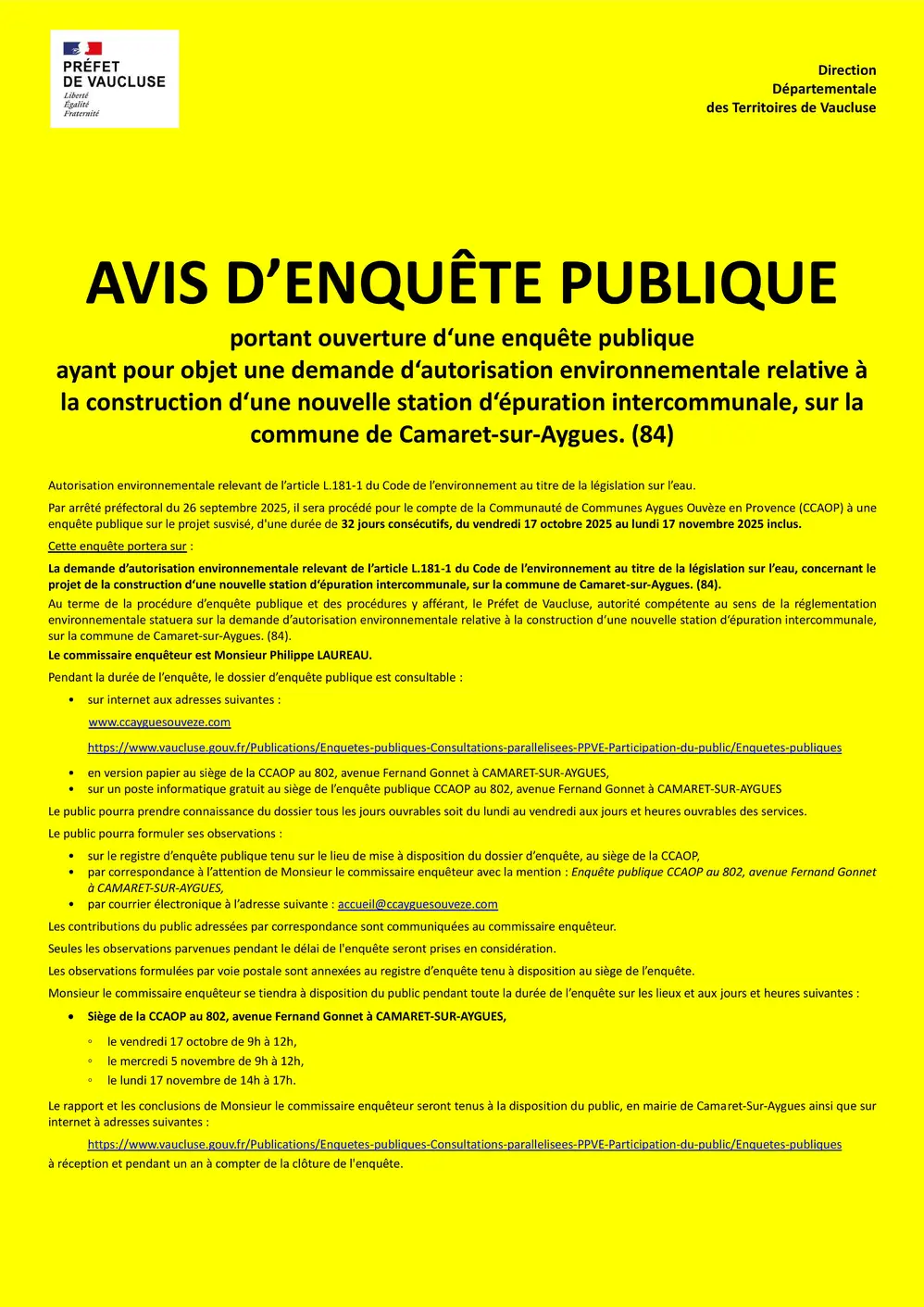 PRÉFET DE VAUCLUSE
Liberté
Égalité
Fraternité

Direction
Départementale
des Territoires de Vaucluse

AVIS D'ENQUÊTE PUBLIQUE
portant ouverture d'une enquête publique
ayant pour objet une demande d'autorisation environnementale relative à la construction d'une nouvelle station d'épuration intercommunale, sur la commune de Camaret-sur-Aygues. (84)

Autorisation environnementale relevant de l'article L.181-1 du Code de l'environnement au titre de la législation sur l'eau.

Par arrêté préfectoral du 26 septembre 2025, il sera procédé pour le compte de la Communauté de Communes Aygues Ouvèze en Provence (CCAOP) à une enquête publique sur le projet susvisé, d'une durée de 32 jours consécutifs, du vendredi 17 octobre 2025 au lundi 17 novembre 2025 inclus.

Cette enquête portera sur :

La demande d'autorisation environnementale relevant de l'article L.181-1 du Code de l'environnement au titre de la législation sur l'eau, concernant le projet de la construction d'une nouvelle station d'épuration intercommunale, sur la commune de Camaret-sur-Aygues. (84).

Au terme de la procédure d'enquête publique et des procédures y afférant, le Préfet de Vaucluse, autorité compétente au sens de la réglementation environnementale statuera sur la demande d'autorisation environnementale relative à la construction d'une nouvelle station d'épuration intercommunale, sur la commune de Camaret-sur-Aygues. (84).

Le commissaire enquêteur est Monsieur Philippe LAUREAU.

Pendant la durée de l'enquête, le dossier d'enquête publique est consultable :

• sur internet aux adresses suivantes :
www.ccayguesouveze.com
https://www.vaucluse.gouv.fr/Publications/Enquetes-publiques-Consultations-parallelisees-PPVE-Participation-du-public/Enquetes-publiques
• en version papier au siège de la CCAOP au 802, avenue Fernand Gonnet à CAMARET-SUR-AYGUES,
• sur un poste informatique gratuit au siège de l'enquête publique CCAOP au 802, avenue Fernand Gonnet à CAMARET-SUR-AYGUES

Le public pourra prendre connaissance du dossier tous les jours ouvrables soit du lundi au vendredi aux jours et heures ouvrables des services.

Le public pourra formuler ses observations :

• sur le registre d'enquête publique tenu sur le lieu de mise à disposition du dossier d'enquête, au siège de la CCAOP,
• par correspondance à l'attention de Monsieur le commissaire enquêteur avec la mention : Enquête publique CCAOP au 802, avenue Fernand Gonnet à CAMARET-SUR-AYGUES,
• par courrier électronique à l'adresse suivante : accueil@ccayguesouveze.com

Les contributions du public adressées par correspondance sont communiquées au commissaire enquêteur.

Seules les observations parvenues pendant le délai de l'enquête seront prises en considération.

Les observations formulées par voie postale sont annexées au registre d'enquête tenu à disposition au siège de l'enquête.

Monsieur le commissaire enquêteur se tiendra à disposition du public pendant toute la durée de l'enquête sur les lieux et aux jours et heures suivantes :

• Siège de la CCAOP au 802, avenue Fernand Gonnet à CAMARET-SUR-AYGUES,
◦ le vendredi 17 octobre de 9h à 12h,
◦ le mercredi 5 novembre de 9h à 12h,
◦ le lundi 17 novembre de 14h à 17h.

Le rapport et les conclusions de Monsieur le commissaire enquêteur seront tenus à la disposition du public, en mairie de Camaret-Sur-Aygues ainsi que sur internet à adresses suivantes :
https://www.vaucluse.gouv.fr/Publications/Enquetes-publiques-Consultations-parallelisees-PPVE-Participation-du-public/Enquetes-publiques
à réception et pendant un an à compter de la clôture de l'enquête.